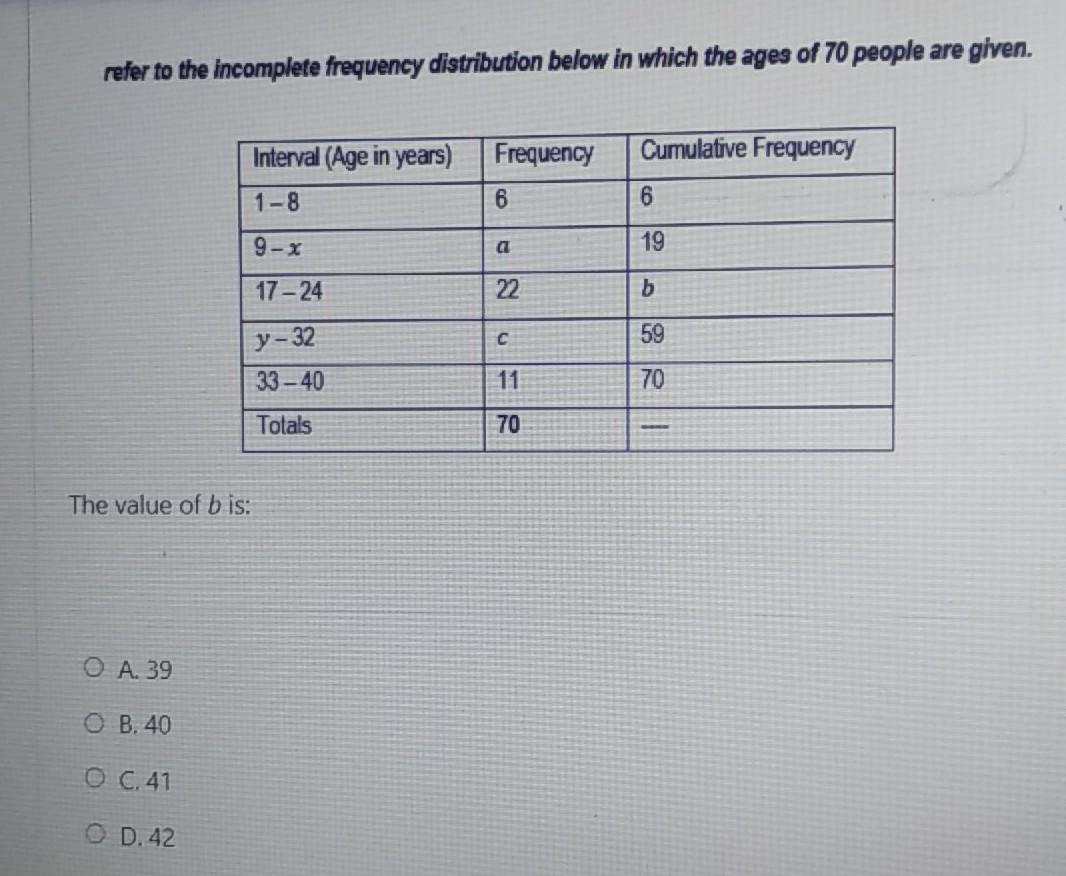 refer to the incomplete frequency distribution below in which the ages of 70 people are given.

| Interval (Age in years) | Frequency | Cumulative Frequency |
|---|---|---|
| 1 – 8 | 6 | 6 |
| $9 - x$ | $a$ | 19 |
| 17 – 24 | 22 | $b$ |
| $y - 32$ | $c$ | 59 |
| 33 – 40 | 11 | 70 |
| Totals | 70 | — |

The value of $b$ is:

A. 39

B. 40

C. 41

D. 42